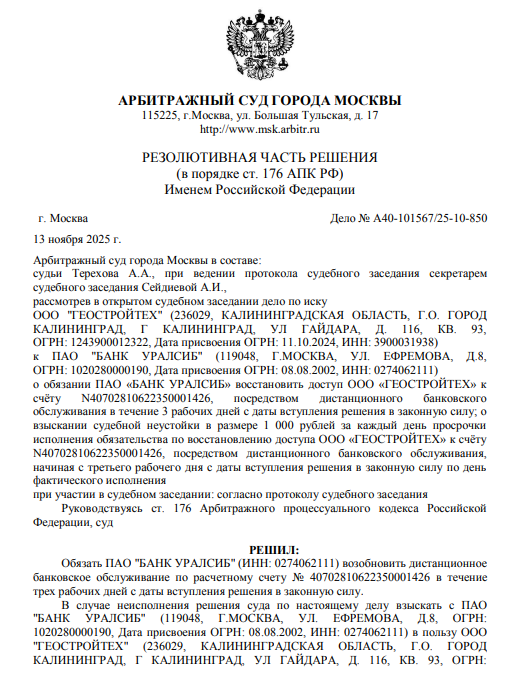 АРБИТРАЖНЫЙ СУД ГОРОДА МОСКВЫ
115225, г.Москва, ул. Большая Тульская, д. 17
http://www.msk.arbitr.ru

РЕЗОЛЮТИВНАЯ ЧАСТЬ РЕШЕНИЯ
(в порядке ст. 176 АПК РФ)
Именем Российской Федерации

г. Москва

Дело № А40-101567/25-10-850

13 ноября 2025 г.

Арбитражный суд города Москвы в составе:
судьи Терехова А.А., при ведении протокола судебного заседания секретарем судебного заседания Сейдиевой А.И.,
рассмотрев в открытом судебном заседании дело по иску
ООО "ГЕОСТРОЙТЕХ" (236029, КАЛИНИНГРАДСКАЯ ОБЛАСТЬ, Г.О. ГОРОД КАЛИНИНГРАД, Г КАЛИНИНГРАД, УЛ ГАЙДАРА, Д. 116, КВ. 93, ОГРН: 1243900012322, Дата присвоения ОГРН: 11.10.2024, ИНН: 3900031938)
к ПАО "БАНК УРАЛСИБ" (119048, Г.МОСКВА, УЛ. ЕФРЕМОВА, Д.8, ОГРН: 1020280000190, Дата присвоения ОГРН: 08.08.2002, ИНН: 0274062111)
о обязании ПАО «БАНК УРАЛСИБ» восстановить доступ ООО «ГЕОСТРОЙТЕХ» к счёту N40702810622350001426, посредством дистанционного банковского обслуживания в течение 3 рабочих дней с даты вступления решения в законную силу; о взыскании судебной неустойки в размере 1 000 рублей за каждый день просрочки исполнения обязательства по восстановлению доступа ООО «ГЕОСТРОЙТЕХ» к счёту N40702810622350001426, посредством дистанционного банковского обслуживания, начиная с третьего рабочего дня с даты вступления решения в законную силу по день фактического исполнения
при участии в судебном заседании: согласно протоколу судебного заседания
Руководствуясь ст. 176 Арбитражного процессуального кодекса Российской Федерации, суд

РЕШИЛ:
Обязать ПАО "БАНК УРАЛСИБ" (ИНН: 0274062111) возобновить дистанционное банковское обслуживание по расчетному счету № 40702810622350001426 в течение трех рабочих дней с даты вступления решения в законную силу.
В случае неисполнения решения суда по настоящему делу взыскать с ПАО "БАНК УРАЛСИБ" (119048, Г.МОСКВА, УЛ. ЕФРЕМОВА, Д.8, ОГРН: 1020280000190, Дата присвоения ОГРН: 08.08.2002, ИНН: 0274062111) в пользу ООО "ГЕОСТРОЙТЕХ" (236029, КАЛИНИНГРАДСКАЯ ОБЛАСТЬ, Г.О. ГОРОД КАЛИНИНГРАД, Г КАЛИНИНГРАД, УЛ ГАЙДАРА, Д. 116, КВ. 93, ОГРН: